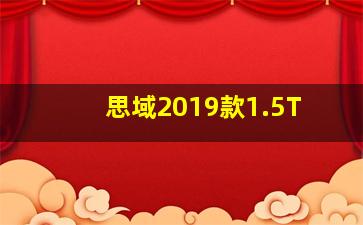 思域2019款1.5T